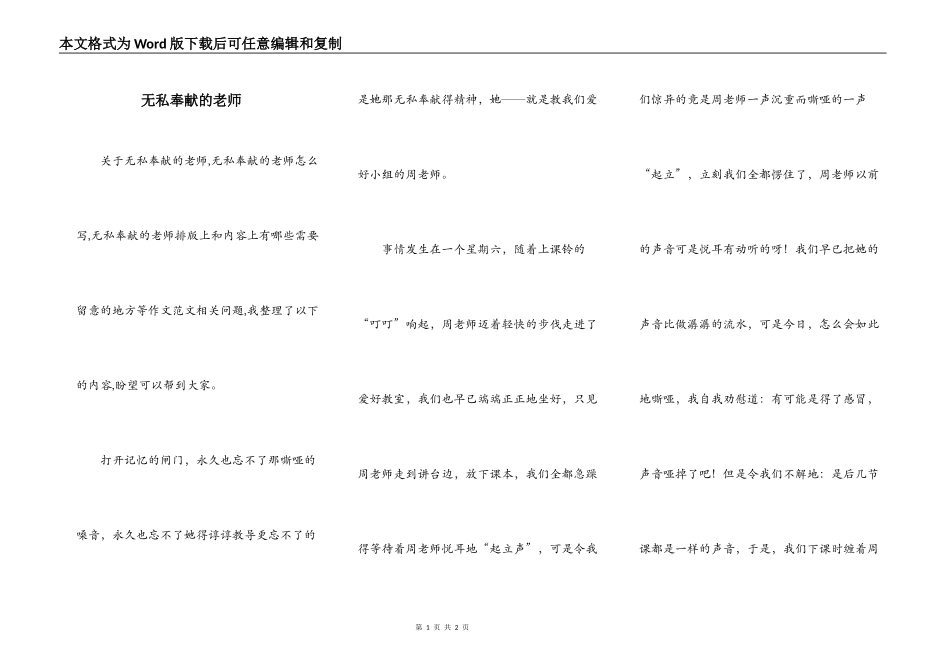 本文格式为Word版下载后可任意编辑和复制

无私奉献的老师

关于无私奉献的老师,无私奉献的老师怎么写,无私奉献的老师排版上和内容上有哪些需要留意的地方等作文范文相关问题,我整理了以下的内容,盼望可以帮到大家。

打开记忆的闸门，永久也忘不了那嘶哑的嗓音，永久也忘不了她得谆谆教导更忘不了的是她那无私奉献得精神，她——就是教我们爱好小组的周老师。

事情发生在一个星期六，随着上课铃的“叮叮”响起，周老师迈着轻快的步伐走进了爱好教室，我们也早已端端正正地坐好，只见周老师走到讲台边，放下课本，我们全都急躁得等待着周老师悦耳地“起立声”，可是令我们惊异的竟是周老师一声沉重而嘶哑的一声“起立”，立刻我们全都愣住了，周老师以前的声音可是悦耳动听的呀！我们早已把她的声音比做潺潺的流水，可是今日，怎么会如此地嘶哑，我自我劝慰道：有可能是得了感冒，声音哑掉了吧！但是令我们不解地：是后几节课都是一样的声音，于是，我们下课时缠着周

第 1 页 共 2 页